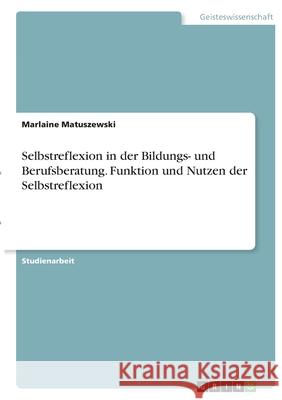 Geisteswissenschaft

Marlaine Matuszewski

Selbstreflexion in der Bildungs- und Berufsberatung. Funktion und Nutzen der Selbstreflexion

Studienarbeit

Kraina Książek